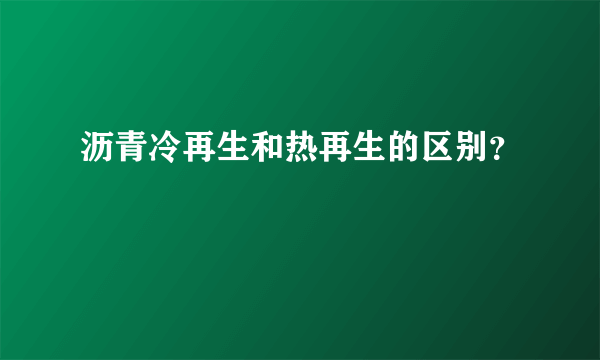 沥青冷再生和热再生的区别?